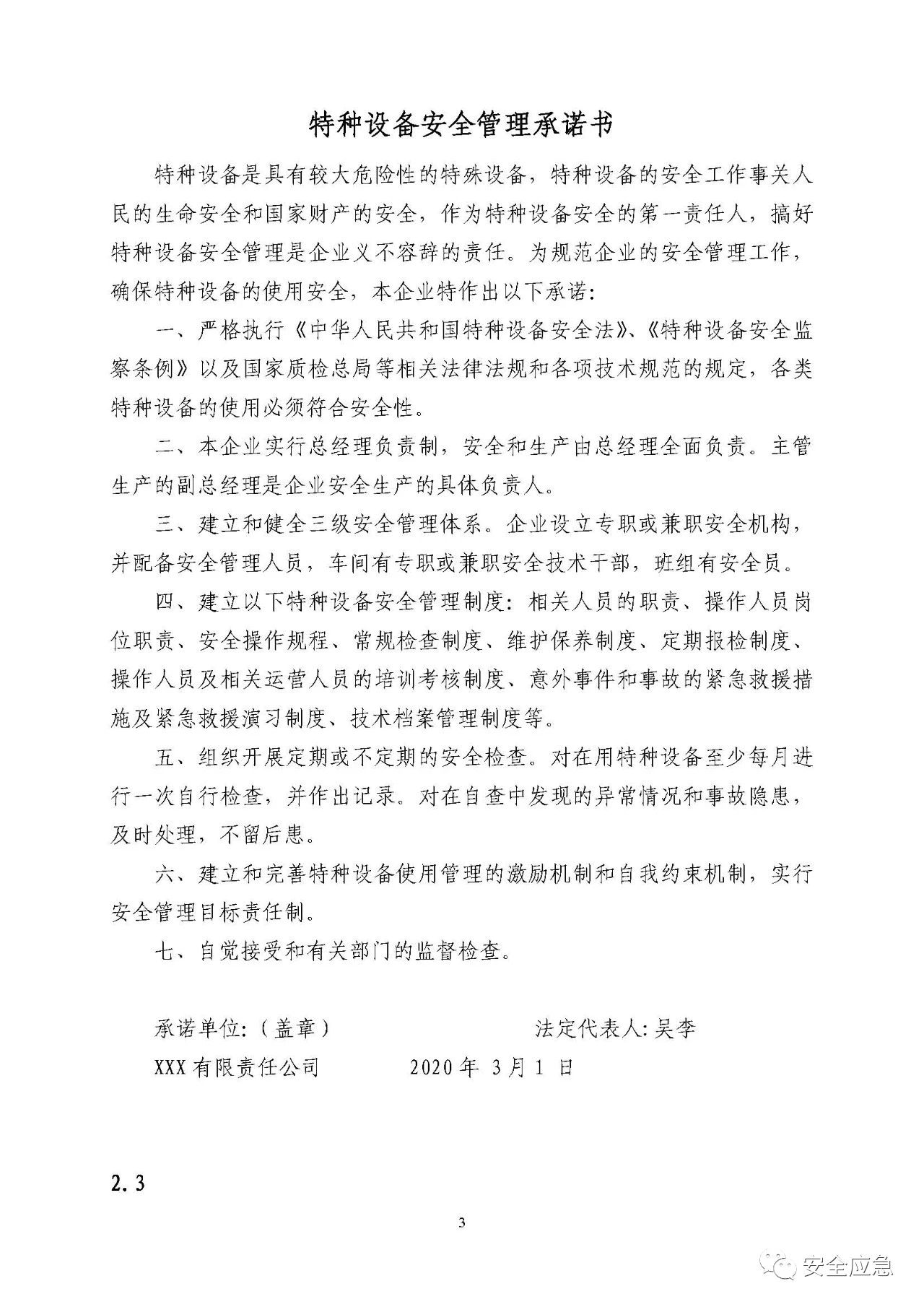 特种设备安全管理承诺书

特种设备是具有较大危险性的特殊设备，特种设备的安全工作事关人民的生命安全和国家财产的安全，作为特种设备安全的第一责任人，搞好特种设备安全管理是企业义不容辞的责任。为规范企业的安全管理工作，确保特种设备的使用安全，本企业特作出以下承诺:

一、严格执行《中华人民共和国特种设备安全法》、《特种设备安全监察条例》以及国家质检总局等相关法律法规和各项技术规范的规定，各类特种设备的使用必须符合安全性。

二、本企业实行总经理负责制，安全和生产由总经理全面负责。主管生产的副总经理是企业安全生产的具体负责人。

三、建立和健全三级安全管理体系。企业设立专职或兼职安全机构，并配备安全管理人员，车间有专职或兼职安全技术干部，班组有安全员。

四、建立以下特种设备安全管理制度：相关人员的职责、操作人员岗位职责、安全操作规程、常规检查制度、维护保养制度、定期报检制度、操作人员及相关运营人员的培训考核制度、意外事件和事故的紧急救援措施及紧急救援演习制度、技术档案管理制度等。

五、组织开展定期或不定期的安全检查。对在用特种设备至少每月进行一次自行检查，并作出记录。对在自查中发现的异常情况和事故隐患，及时处理，不留后患。

六、建立和完善特种设备使用管理的激励机制和自我约束机制，实行安全管理目标责任制。

七、自觉接受和有关部门的监督检查。

承诺单位:（盖章） 法定代表人:吴李

XXX有限责任公司 2020年 3月1 日

2.3

3

安全应急